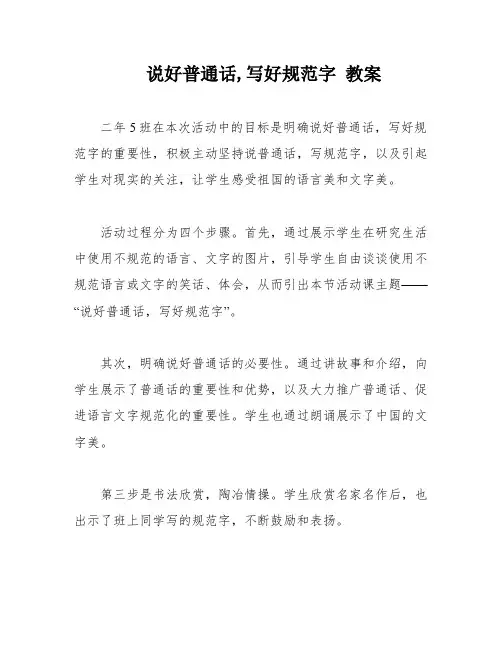 说好普通话, 写好规范字 教案

二年5班在本次活动中的目标是明确说好普通话，写好规范字的重要性，积极主动坚持说普通话，写规范字，以及引起学生对现实的关注，让学生感受祖国的语言美和文字美。

活动过程分为四个步骤。首先，通过展示学生在研究生活中使用不规范的语言、文字的图片，引导学生自由谈谈使用不规范语言或文字的笑话、体会，从而引出本节活动课主题——“说好普通话，写好规范字”。

其次，明确说好普通话的必要性。通过讲故事和介绍，向学生展示了普通话的重要性和优势，以及大力推广普通话、促进语言文字规范化的重要性。学生也通过朗诵展示了中国的文字美。

第三步是书法欣赏，陶冶情操。学生欣赏名家名作后，也出示了班上同学写的规范字，不断鼓励和表扬。